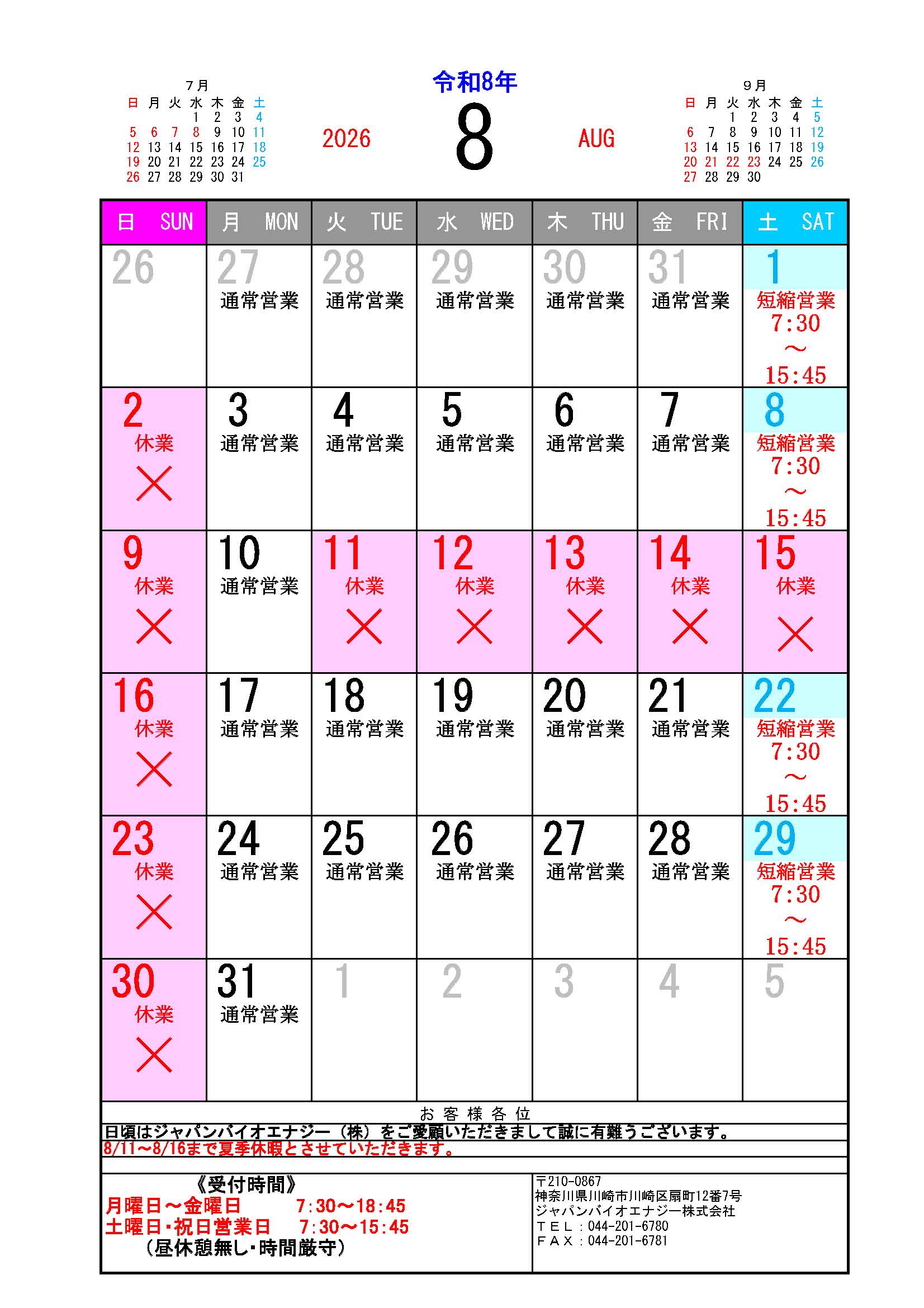 7月

| 日 | 月 | 火 | 水 | 木 | 金 | 土 |
|---|---|---|---|---|---|---|
| | | | 1 | 2 | 3 | 4 |
| 5 | 6 | 7 | 8 | 9 | 10 | 11 |
| 12 | 13 | 14 | 15 | 16 | 17 | 18 |
| 19 | 20 | 21 | 22 | 23 | 24 | 25 |
| 26 | 27 | 28 | 29 | 30 | 31 | |

令和8年
2026 8 AUG

9月

| 日 | 月 | 火 | 水 | 木 | 金 | 土 |
|---|---|---|---|---|---|---|
| | | 1 | 2 | 3 | 4 | 5 |
| 6 | 7 | 8 | 9 | 10 | 11 | 12 |
| 13 | 14 | 15 | 16 | 17 | 18 | 19 |
| 20 | 21 | 22 | 23 | 24 | 25 | 26 |
| 27 | 28 | 29 | 30 | | | |

| 日 SUN | 月 MON | 火 TUE | 水 WED | 木 THU | 金 FRI | 土 SAT |
|---|---|---|---|---|---|---|
| 26 | 27 通常営業 | 28 通常営業 | 29 通常営業 | 30 通常営業 | 31 通常営業 | 1 短縮営業 7:30 ～ 15:45 |
| 2 休業 × | 3 通常営業 | 4 通常営業 | 5 通常営業 | 6 通常営業 | 7 通常営業 | 8 短縮営業 7:30 ～ 15:45 |
| 9 休業 × | 10 通常営業 | 11 休業 × | 12 休業 × | 13 休業 × | 14 休業 × | 15 休業 × |
| 16 休業 × | 17 通常営業 | 18 通常営業 | 19 通常営業 | 20 通常営業 | 21 通常営業 | 22 短縮営業 7:30 ～ 15:45 |
| 23 休業 × | 24 通常営業 | 25 通常営業 | 26 通常営業 | 27 通常営業 | 28 通常営業 | 29 短縮営業 7:30 ～ 15:45 |
| 30 休業 × | 31 通常営業 | 1 | 2 | 3 | 4 | 5 |

お客様各位
日頃はジャパンバイオエナジー（株）をご愛顧いただきまして誠に有難うございます。
8/11～8/16まで夏季休暇とさせていただきます。

《受付時間》
月曜日～金曜日 7:30～18:45
土曜日･祝日営業日 7:30～15:45
（昼休憩無し･時間厳守）

〒210-0867
神奈川県川崎市川崎区扇町12番7号
ジャパンバイオエナジー株式会社
ＴＥＬ：044-201-6780
ＦＡＸ：044-201-6781